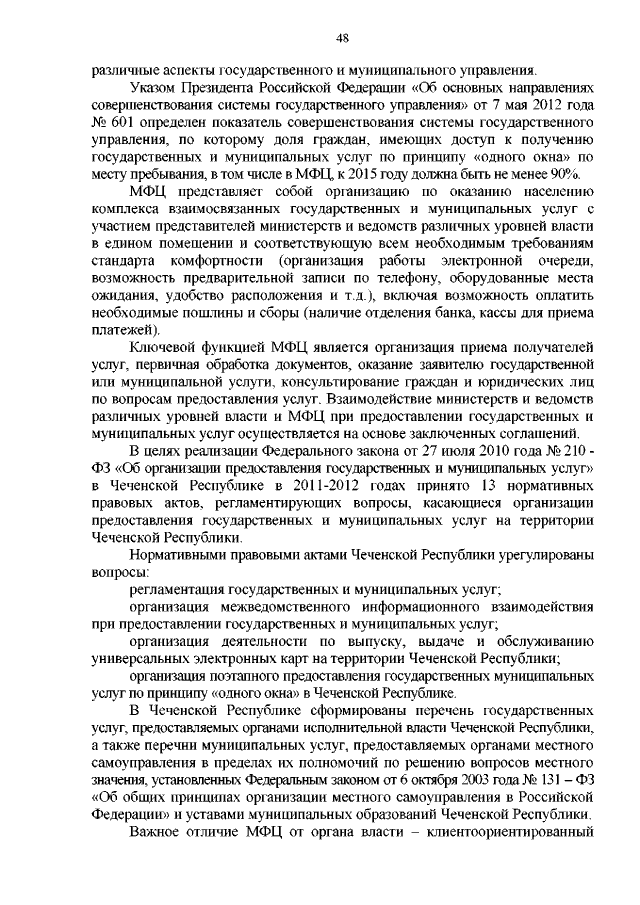 48

различные аспекты государственного и муниципального управления.

Указом Президента Российской Федерации «Об основных направлениях совершенствования системы государственного управления» от 7 мая 2012 года № 601 определен показатель совершенствования системы государственного управления, по которому доля граждан, имеющих доступ к получению государственных и муниципальных услуг по принципу «одного окна» по месту пребывания, в том числе в МФЦ, к 2015 году должна быть не менее 90%.

МФЦ представляет собой организацию по оказанию населению комплекса взаимосвязанных государственных и муниципальных услуг с участием представителей министерств и ведомств различных уровней власти в едином помещении и соответствующую всем необходимым требованиям стандарта комфортности (организация работы электронной очереди, возможность предварительной записи по телефону, оборудованные места ожидания, удобство расположения и т.д.), включая возможность оплатить необходимые пошлины и сборы (наличие отделения банка, кассы для приема платежей).

Ключевой функцией МФЦ является организация приема получателей услуг, первичная обработка документов, оказание заявителю государственной или муниципальной услуги, консультирование граждан и юридических лиц по вопросам предоставления услуг. Взаимодействие министерств и ведомств различных уровней власти и МФЦ при предоставлении государственных и муниципальных услуг осуществляется на основе заключенных соглашений.

В целях реализации Федерального закона от 27 июля 2010 года № 210 - ФЗ «Об организации предоставления государственных и муниципальных услуг» в Чеченской Республике в 2011-2012 годах принято 13 нормативных правовых актов, регламентирующих вопросы, касающиеся организации предоставления государственных и муниципальных услуг на территории Чеченской Республики.

Нормативными правовыми актами Чеченской Республики урегулированы вопросы:

регламентация государственных и муниципальных услуг;

организация межведомственного информационного взаимодействия при предоставлении государственных и муниципальных услуг;

организация деятельности по выпуску, выдаче и обслуживанию универсальных электронных карт на территории Чеченской Республики;

организация поэтапного предоставления государственных муниципальных услуг по принципу «одного окна» в Чеченской Республике.

В Чеченской Республике сформированы перечень государственных услуг, предоставляемых органами исполнительной власти Чеченской Республики, а также перечни муниципальных услуг, предоставляемых органами местного самоуправления в пределах их полномочий по решению вопросов местного значения, установленных Федеральным законом от 6 октября 2003 года № 131 – ФЗ «Об общих принципах организации местного самоуправления в Российской Федерации» и уставами муниципальных образований Чеченской Республики.

Важное отличие МФЦ от органа власти – клиентоориентированный